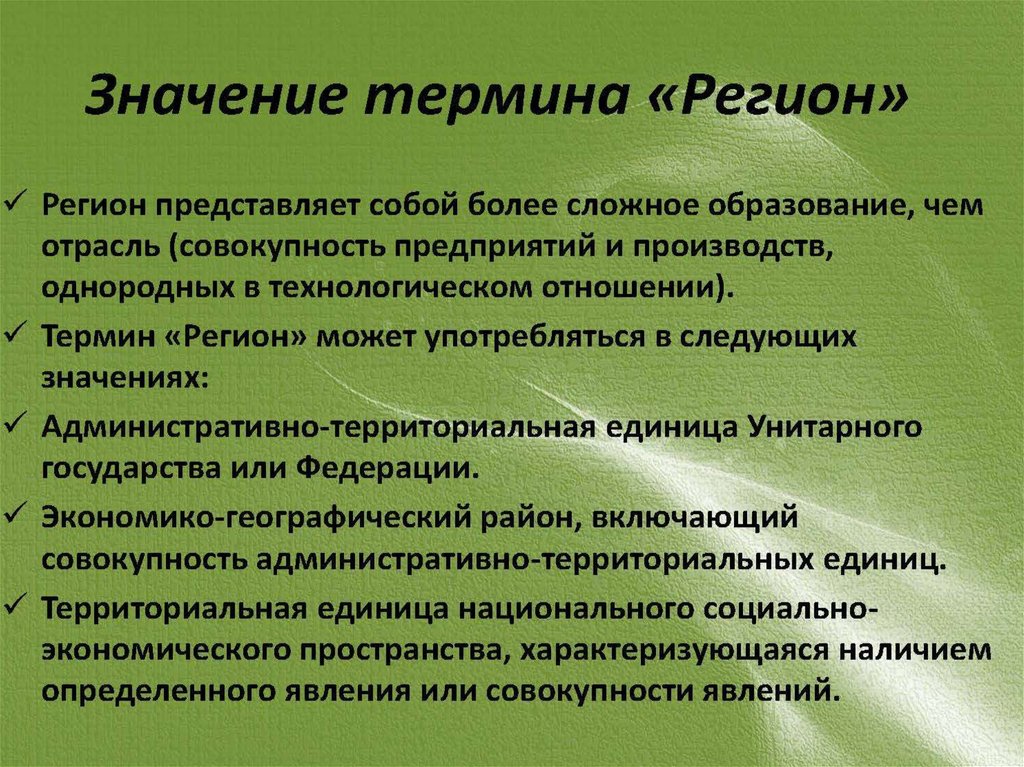 Значение термина «Регион»

✓ Регион представляет собой более сложное образование, чем отрасль (совокупность предприятий и производств, однородных в технологическом отношении).

✓ Термин «Регион» может употребляться в следующих значениях:

✓ Административно-территориальная единица Унитарного государства или Федерации.

✓ Экономико-географический район, включающий совокупность административно-территориальных единиц.

✓ Территориальная единица национального социально-экономического пространства, характеризующаяся наличием определенного явления или совокупности явлений.